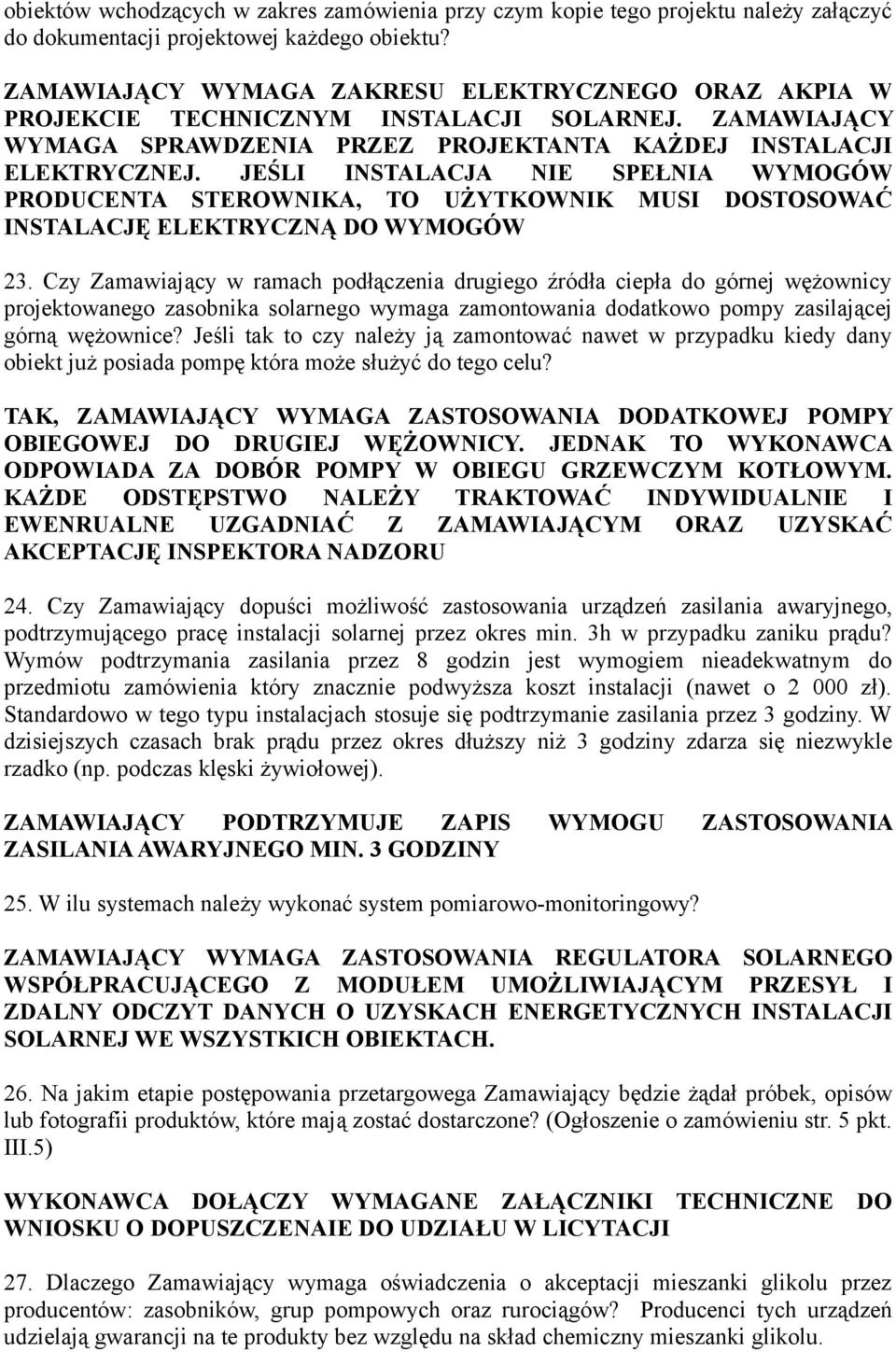 obiektów wchodzących w zakres zamówienia przy czym kopie tego projektu należy załączyć do dokumentacji projektowej każdego obiektu?

ZAMAWIAJĄCY WYMAGA ZAKRESU ELEKTRYCZNEGO ORAZ AKPIA W PROJEKCIE TECHNICZNYM INSTALACJI SOLARNEJ. ZAMAWIAJĄCY WYMAGA SPRAWDZENIA PRZEZ PROJEKTANTA KAŻDEJ INSTALACJI ELEKTRYCZNEJ. JEŚLI INSTALACJA NIE SPEŁNIA WYMOGÓW PRODUCENTA STEROWNIKA, TO UŻYTKOWNIK MUSI DOSTOSOWAĆ INSTALACJĘ ELEKTRYCZNĄ DO WYMOGÓW

23. Czy Zamawiający w ramach podłączenia drugiego źródła ciepła do górnej wężownicy projektowanego zasobnika solarnego wymaga zamontowania dodatkowo pompy zasilającej górną wężownice? Jeśli tak to czy należy ją zamontować nawet w przypadku kiedy dany obiekt już posiada pompę która może służyć do tego celu?

TAK, ZAMAWIAJĄCY WYMAGA ZASTOSOWANIA DODATKOWEJ POMPY OBIEGOWEJ DO DRUGIEJ WĘŻOWNICY. JEDNAK TO WYKONAWCA ODPOWIADA ZA DOBÓR POMPY W OBIEGU GRZEWCZYM KOTŁOWYM. KAŻDE ODSTĘPSTWO NALEŻY TRAKTOWAĆ INDYWIDUALNIE I EWENRUALNE UZGADNIAĆ Z ZAMAWIAJĄCYM ORAZ UZYSKAĆ AKCEPTACJĘ INSPEKTORA NADZORU

24. Czy Zamawiający dopuści możliwość zastosowania urządzeń zasilania awaryjnego, podtrzymującego pracę instalacji solarnej przez okres min. 3h w przypadku zaniku prądu? Wymów podtrzymania zasilania przez 8 godzin jest wymogiem nieadekwatnym do przedmiotu zamówienia który znacznie podwyższa koszt instalacji (nawet o 2 000 zł). Standardowo w tego typu instalacjach stosuje się podtrzymanie zasilania przez 3 godziny. W dzisiejszych czasach brak prądu przez okres dłuższy niż 3 godziny zdarza się niezwykle rzadko (np. podczas klęski żywiołowej).

ZAMAWIAJĄCY PODTRZYMUJE ZAPIS WYMOGU ZASTOSOWANIA ZASILANIA AWARYJNEGO MIN. 3 GODZINY

25. W ilu systemach należy wykonać system pomiarowo-monitoringowy?

ZAMAWIAJĄCY WYMAGA ZASTOSOWANIA REGULATORA SOLARNEGO WSPÓŁPRACUJĄCEGO Z MODUŁEM UMOŻLIWIAJĄCYM PRZESYŁ I ZDALNY ODCZYT DANYCH O UZYSKACH ENERGETYCZNYCH INSTALACJI SOLARNEJ WE WSZYSTKICH OBIEKTACH.

26. Na jakim etapie postępowania przetargowega Zamawiający będzie żądał próbek, opisów lub fotografii produktów, które mają zostać dostarczone? (Ogłoszenie o zamówieniu str. 5 pkt. III.5)

WYKONAWCA DOŁĄCZY WYMAGANE ZAŁĄCZNIKI TECHNICZNE DO WNIOSKU O DOPUSZCZENIE DO UDZIAŁU W LICYTACJI

27. Dlaczego Zamawiający wymaga oświadczenia o akceptacji mieszanki glikolu przez producentów: zasobników, grup pompowych oraz rurociągów? Producenci tych urządzeń udzielają gwarancji na te produkty bez względu na skład chemiczny mieszanki glikolu.